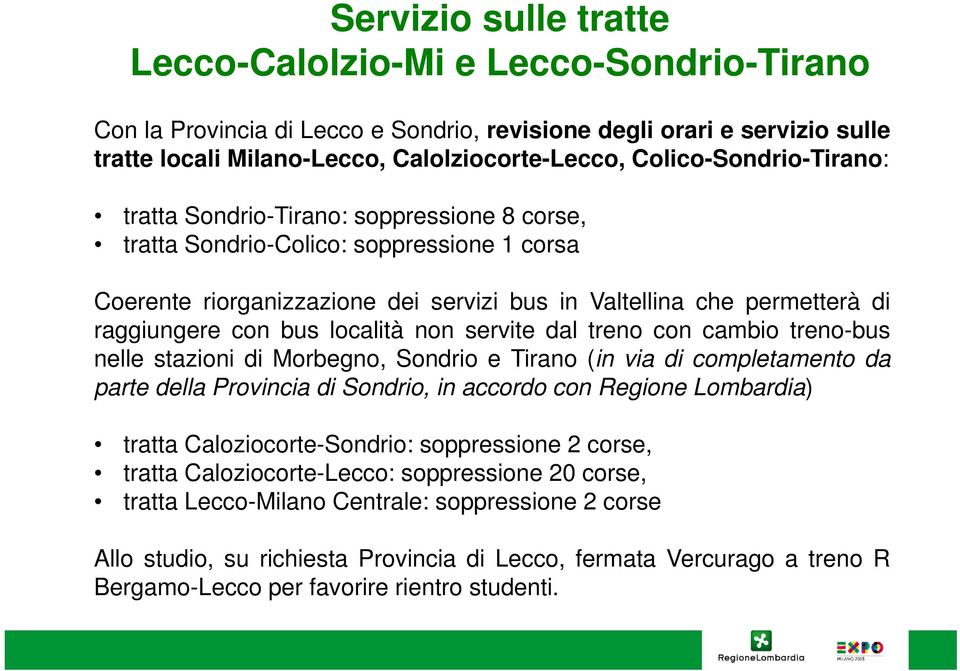 Servizio sulle tratte
Lecco-Calolzio-Mi e Lecco-Sondrio-Tirano

Con la Provincia di Lecco e Sondrio, revisione degli orari e servizio sulle tratte locali Milano-Lecco, Calolziocorte-Lecco, Colico-Sondrio-Tirano:

• tratta Sondrio-Tirano: soppressione 8 corse,
• tratta Sondrio-Colico: soppressione 1 corsa

Coerente riorganizzazione dei servizi bus in Valtellina che permetterà di raggiungere con bus località non servite dal treno con cambio treno-bus nelle stazioni di Morbegno, Sondrio e Tirano (in via di completamento da parte della Provincia di Sondrio, in accordo con Regione Lombardia)

• tratta Caloziocorte-Sondrio: soppressione 2 corse,
• tratta Caloziocorte-Lecco: soppressione 20 corse,
• tratta Lecco-Milano Centrale: soppressione 2 corse

Allo studio, su richiesta Provincia di Lecco, fermata Vercurago a treno R Bergamo-Lecco per favorire rientro studenti.

RegioneLombardia

EXPO MILANO 2015